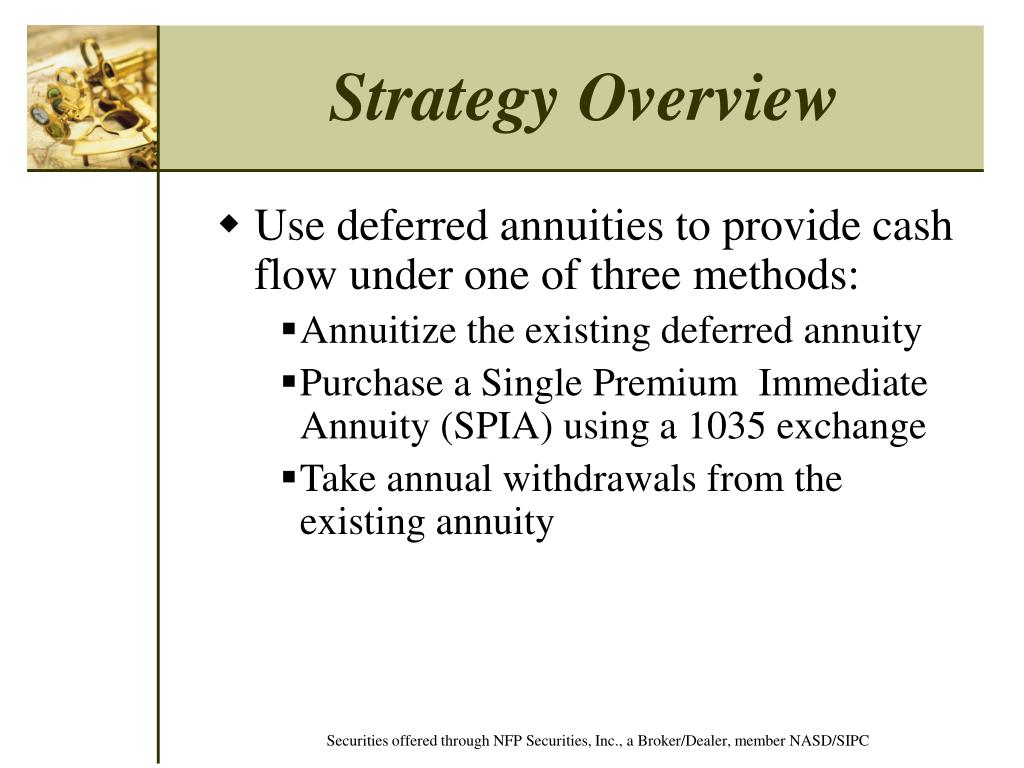 Strategy Overview

◆ Use deferred annuities to provide cash flow under one of three methods:

▪ Annuitize the existing deferred annuity

▪ Purchase a Single Premium Immediate Annuity (SPIA) using a 1035 exchange

▪ Take annual withdrawals from the existing annuity

Securities offered through NFP Securities, Inc., a Broker/Dealer, member NASD/SIPC